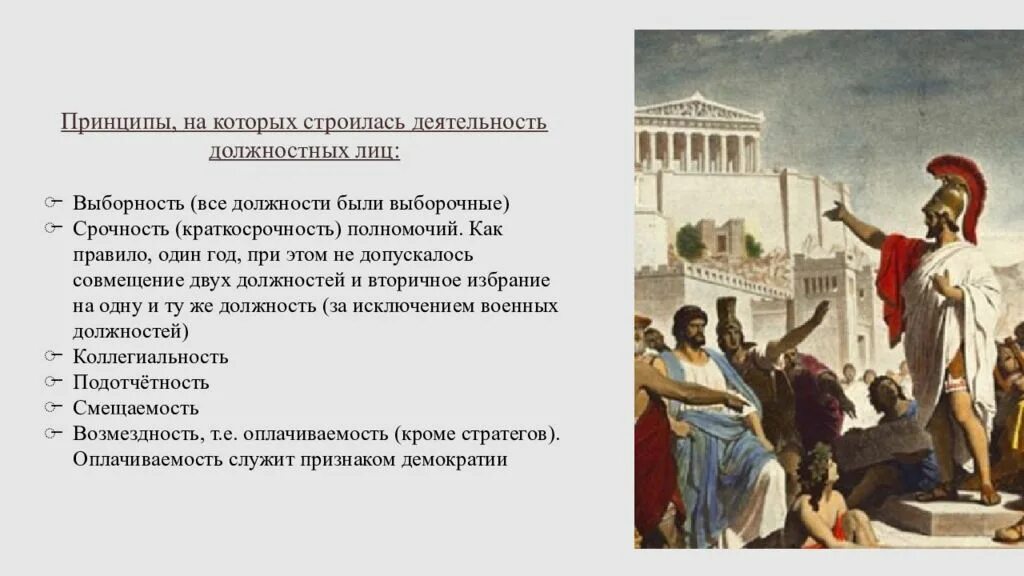 Принципы, на которых строилась деятельность должностных лиц:

Выборность (все должности были выборочные)
Срочность (краткосрочность) полномочий. Как правило, один год, при этом не допускалось совмещение двух должностей и вторичное избрание на одну и ту же должность (за исключением военных должностей)
Коллегиальность
Подотчётность
Смещаемость
Возмездность, т.е. оплачиваемость (кроме стратегов). Оплачиваемость служит признаком демократии